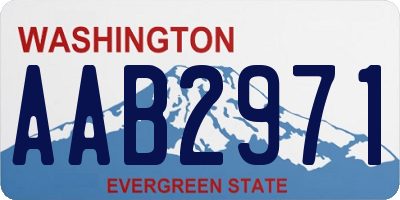 WASHINGTON

AAB2971

EVERGREEN STATE